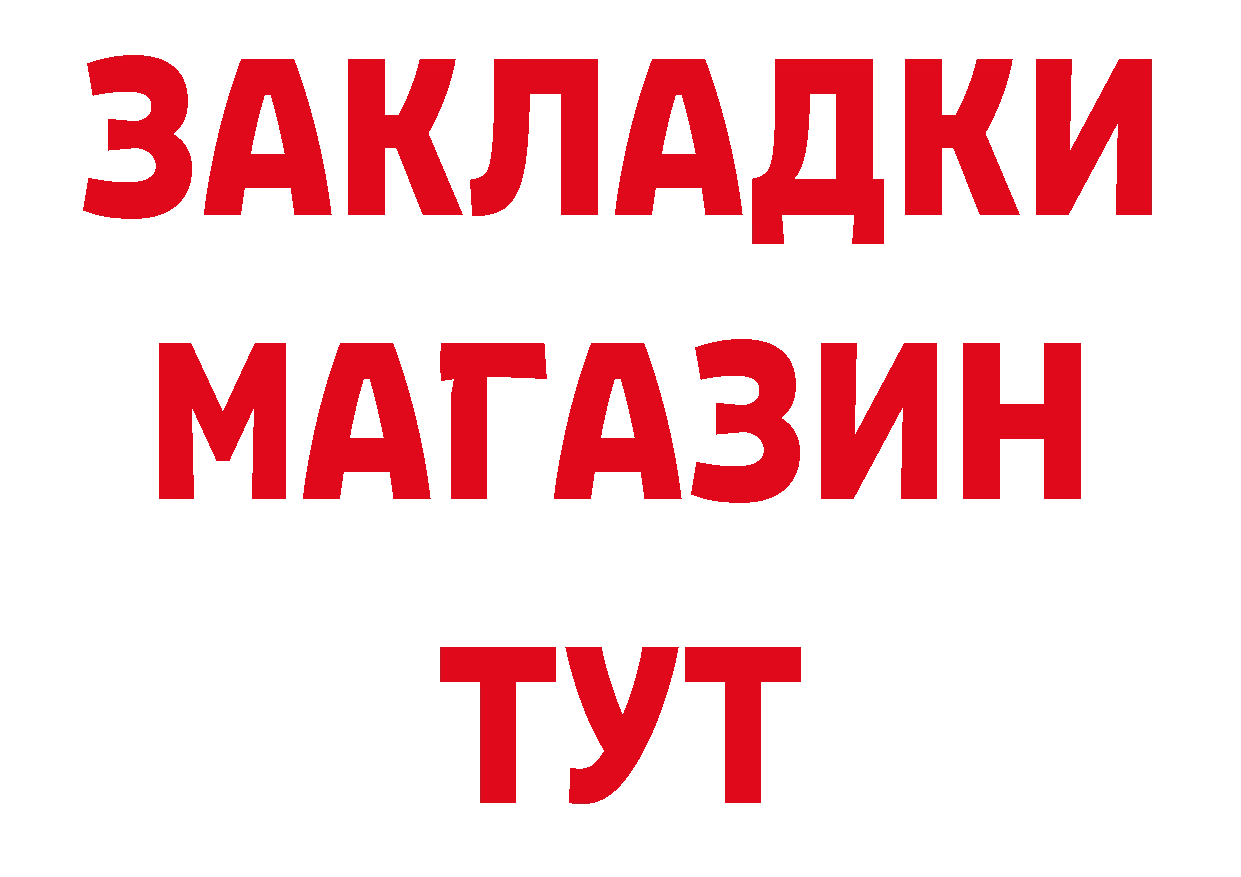 ЗАКЛАДКИ
МАГАЗИН
ТУТ